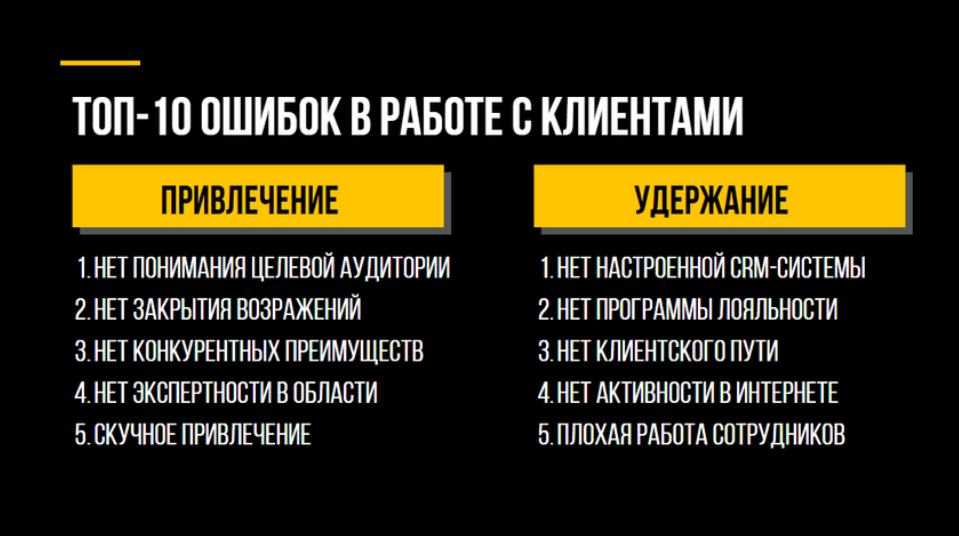 ТОП-10 ОШИБОК В РАБОТЕ С КЛИЕНТАМИ

ПРИВЛЕЧЕНИЕ

1. НЕТ ПОНИМАНИЯ ЦЕЛЕВОЙ АУДИТОРИИ
2. НЕТ ЗАКРЫТИЯ ВОЗРАЖЕНИЙ
3. НЕТ КОНКУРЕНТНЫХ ПРЕИМУЩЕСТВ
4. НЕТ ЭКСПЕРТНОСТИ В ОБЛАСТИ
5. СКУЧНОЕ ПРИВЛЕЧЕНИЕ

УДЕРЖАНИЕ

1. НЕТ НАСТРОЕННОЙ CRM-СИСТЕМЫ
2. НЕТ ПРОГРАММЫ ЛОЯЛЬНОСТИ
3. НЕТ КЛИЕНТСКОГО ПУТИ
4. НЕТ АКТИВНОСТИ В ИНТЕРНЕТЕ
5. ПЛОХАЯ РАБОТА СОТРУДНИКОВ